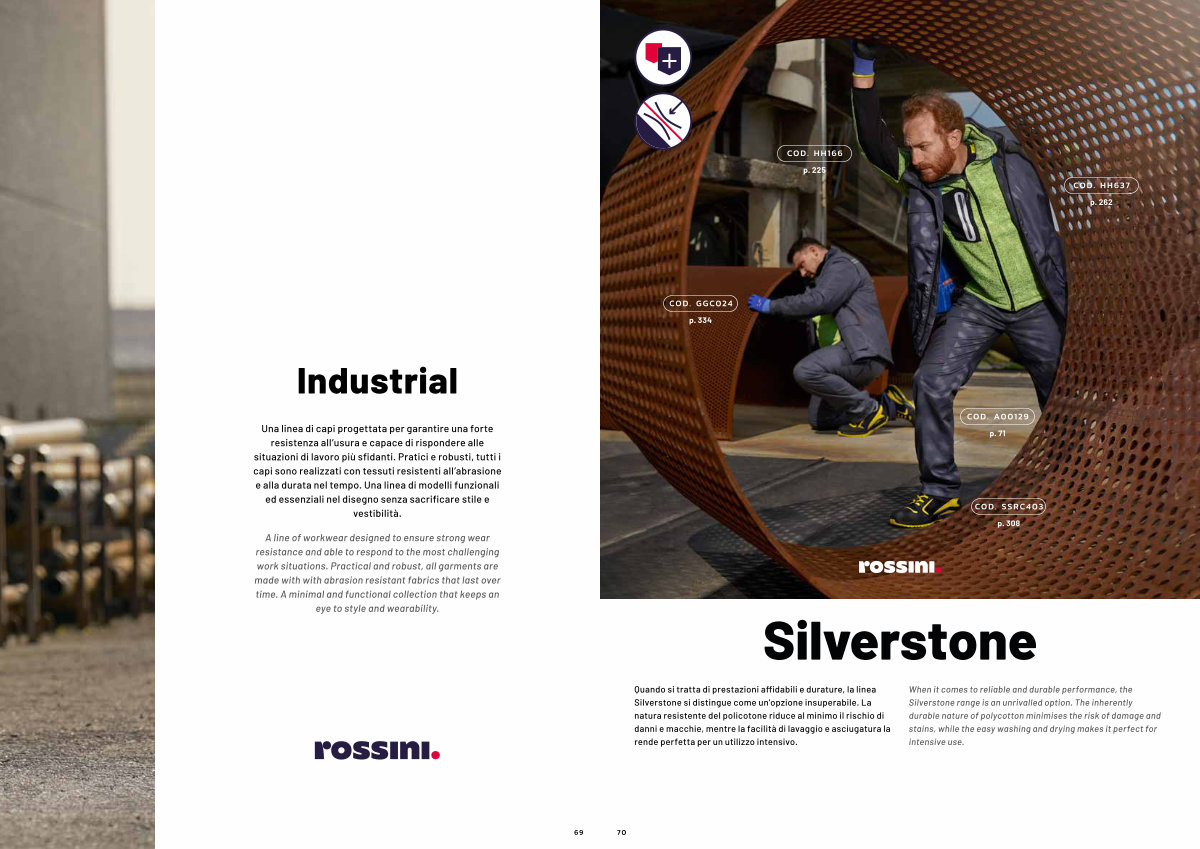 Industrial

Una linea di capi progettata per garantire una forte resistenza all'usura e capace di rispondere alle situazioni di lavoro più sfidanti. Pratici e robusti, tutti i capi sono realizzati con tessuti resistenti all'abrasione e alla durata nel tempo. Una linea di modelli funzionali ed essenziali nel disegno senza sacrificare stile e vestibilità.

A line of workwear designed to ensure strong wear resistance and able to respond to the most challenging work situations. Practical and robust, all garments are made with with abrasion resistant fabrics that last over time. A minimal and functional collection that keeps an eye to style and wearability.

rossini.

COD. HH166
p. 225

COD. HH637
p. 262

COD. GGC024
p. 334

COD. A00129
p. 71

COD. SSRC403
p. 308

rossini.

Silverstone

Quando si tratta di prestazioni affidabili e durature, la linea Silverstone si distingue come un'opzione insuperabile. La natura resistente del policotone riduce al minimo il rischio di danni e macchie, mentre la facilità di lavaggio e asciugatura la rende perfetta per un utilizzo intensivo.

When it comes to reliable and durable performance, the Silverstone range is an unrivalled option. The inherently durable nature of polycotton minimises the risk of damage and stains, while the easy washing and drying makes it perfect for intensive use.

69 70